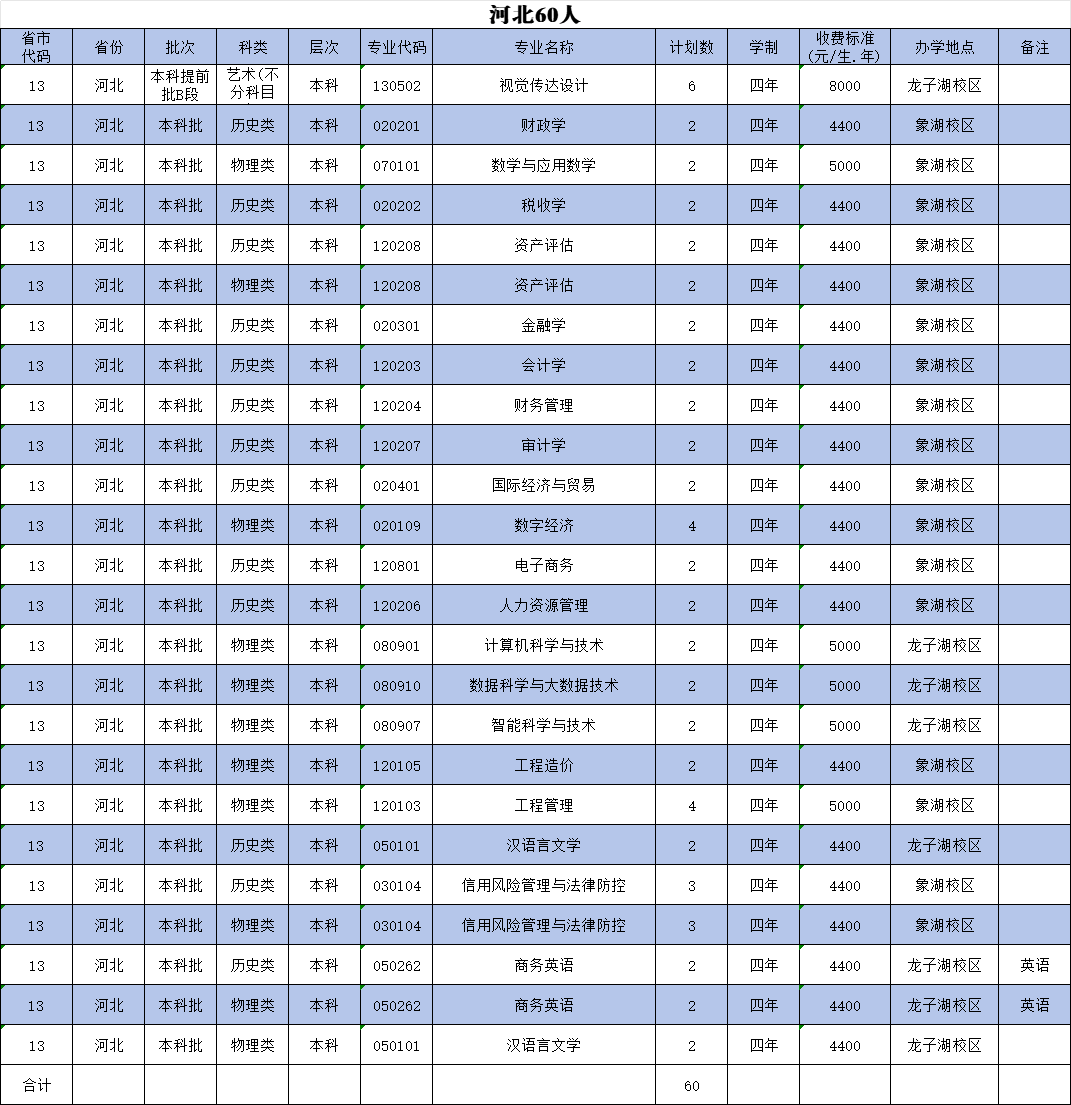 河北60人

| 省市代码 | 省份 | 批次 | 科类 | 层次 | 专业代码 | 专业名称 | 计划数 | 学制 | 收费标准(元/生.年) | 办学地点 | 备注 |
|---|---|---|---|---|---|---|---|---|---|---|---|
| 13 | 河北 | 本科提前批B段 | 艺术(不分科目 | 本科 | 130502 | 视觉传达设计 | 6 | 四年 | 8000 | 龙子湖校区 | |
| 13 | 河北 | 本科批 | 历史类 | 本科 | 020201 | 财政学 | 2 | 四年 | 4400 | 象湖校区 | |
| 13 | 河北 | 本科批 | 物理类 | 本科 | 070101 | 数学与应用数学 | 2 | 四年 | 5000 | 象湖校区 | |
| 13 | 河北 | 本科批 | 历史类 | 本科 | 020202 | 税收学 | 2 | 四年 | 4400 | 象湖校区 | |
| 13 | 河北 | 本科批 | 历史类 | 本科 | 120208 | 资产评估 | 2 | 四年 | 4400 | 象湖校区 | |
| 13 | 河北 | 本科批 | 物理类 | 本科 | 120208 | 资产评估 | 2 | 四年 | 4400 | 象湖校区 | |
| 13 | 河北 | 本科批 | 历史类 | 本科 | 020301 | 金融学 | 2 | 四年 | 4400 | 象湖校区 | |
| 13 | 河北 | 本科批 | 历史类 | 本科 | 120203 | 会计学 | 2 | 四年 | 4400 | 象湖校区 | |
| 13 | 河北 | 本科批 | 历史类 | 本科 | 120204 | 财务管理 | 2 | 四年 | 4400 | 象湖校区 | |
| 13 | 河北 | 本科批 | 历史类 | 本科 | 120207 | 审计学 | 2 | 四年 | 4400 | 象湖校区 | |
| 13 | 河北 | 本科批 | 历史类 | 本科 | 020401 | 国际经济与贸易 | 2 | 四年 | 4400 | 象湖校区 | |
| 13 | 河北 | 本科批 | 物理类 | 本科 | 020109 | 数字经济 | 4 | 四年 | 4400 | 象湖校区 | |
| 13 | 河北 | 本科批 | 历史类 | 本科 | 120801 | 电子商务 | 2 | 四年 | 4400 | 象湖校区 | |
| 13 | 河北 | 本科批 | 历史类 | 本科 | 120206 | 人力资源管理 | 2 | 四年 | 4400 | 象湖校区 | |
| 13 | 河北 | 本科批 | 物理类 | 本科 | 080901 | 计算机科学与技术 | 2 | 四年 | 5000 | 龙子湖校区 | |
| 13 | 河北 | 本科批 | 物理类 | 本科 | 080910 | 数据科学与大数据技术 | 2 | 四年 | 5000 | 龙子湖校区 | |
| 13 | 河北 | 本科批 | 物理类 | 本科 | 080907 | 智能科学与技术 | 2 | 四年 | 5000 | 龙子湖校区 | |
| 13 | 河北 | 本科批 | 物理类 | 本科 | 120105 | 工程造价 | 2 | 四年 | 4400 | 象湖校区 | |
| 13 | 河北 | 本科批 | 物理类 | 本科 | 120103 | 工程管理 | 4 | 四年 | 5000 | 象湖校区 | |
| 13 | 河北 | 本科批 | 历史类 | 本科 | 050101 | 汉语言文学 | 2 | 四年 | 4400 | 龙子湖校区 | |
| 13 | 河北 | 本科批 | 历史类 | 本科 | 030104 | 信用风险管理与法律防控 | 3 | 四年 | 4400 | 象湖校区 | |
| 13 | 河北 | 本科批 | 物理类 | 本科 | 030104 | 信用风险管理与法律防控 | 3 | 四年 | 4400 | 象湖校区 | |
| 13 | 河北 | 本科批 | 历史类 | 本科 | 050262 | 商务英语 | 2 | 四年 | 4400 | 龙子湖校区 | 英语 |
| 13 | 河北 | 本科批 | 物理类 | 本科 | 050262 | 商务英语 | 2 | 四年 | 4400 | 龙子湖校区 | 英语 |
| 13 | 河北 | 本科批 | 物理类 | 本科 | 050101 | 汉语言文学 | 2 | 四年 | 4400 | 龙子湖校区 | |
| 合计 | | | | | | | 60 | | | | |